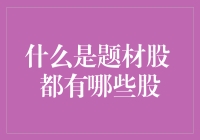 什么是题材股
都有哪些股